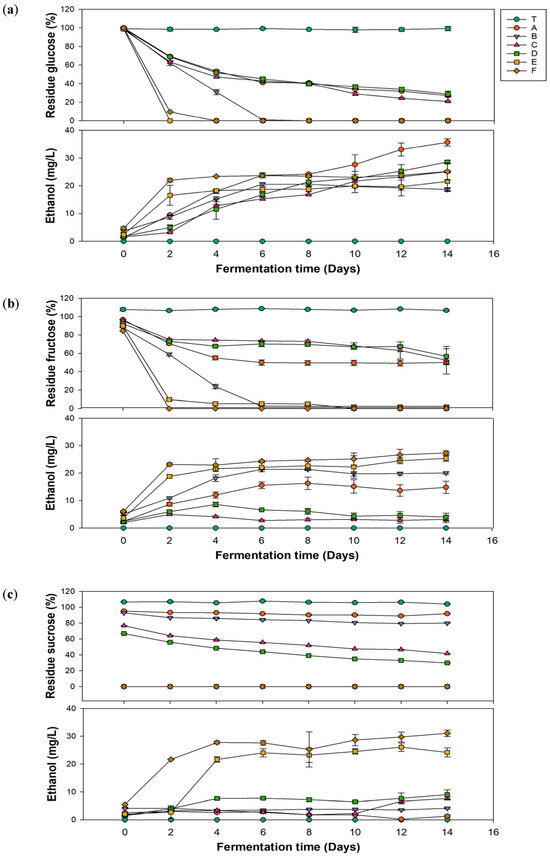 (a)

Residue glucose (%)

120
100
80
60
40
20
0

T
A
B
C
D
E
F

Ethanol (mg/L)

40
30
20
10
0

0 2 4 6 8 10 12 14 16

Fermentation time (Days)

(b)

Residue fructose (%)

120
100
80
60
40
20
0

Ethanol (mg/L)

40
30
20
10
0

0 2 4 6 8 10 12 14 16

Fermentation time (Days)

(c)

Residue sucrose (%)

120
100
80
60
40
20
0

Ethanol (mg/L)

40
30
20
10
0

0 2 4 6 8 10 12 14 16

Fermentation time (Days)